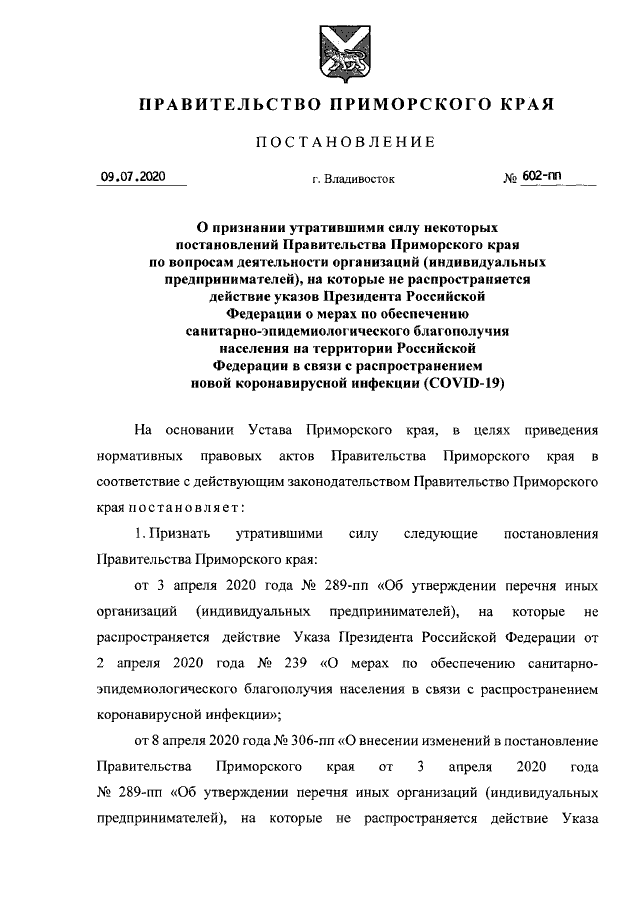 ПРАВИТЕЛЬСТВО ПРИМОРСКОГО КРАЯ

ПОСТАНОВЛЕНИЕ

09.07.2020 г. Владивосток № 602-пп

О признании утратившими силу некоторых постановлений Правительства Приморского края по вопросам деятельности организаций (индивидуальных предпринимателей), на которые не распространяется действие указов Президента Российской Федерации о мерах по обеспечению санитарно-эпидемиологического благополучия населения на территории Российской Федерации в связи с распространением новой коронавирусной инфекции (COVID-19)

На основании Устава Приморского края, в целях приведения нормативных правовых актов Правительства Приморского края в соответствие с действующим законодательством Правительство Приморского края постановляет:

1. Признать утратившими силу следующие постановления Правительства Приморского края:

от 3 апреля 2020 года № 289-пп «Об утверждении перечня иных организаций (индивидуальных предпринимателей), на которые не распространяется действие Указа Президента Российской Федерации от 2 апреля 2020 года № 239 «О мерах по обеспечению санитарно-эпидемиологического благополучия населения в связи с распространением коронавирусной инфекции»;

от 8 апреля 2020 года № 306-пп «О внесении изменений в постановление Правительства Приморского края от 3 апреля 2020 года № 289-пп «Об утверждении перечня иных организаций (индивидуальных предпринимателей), на которые не распространяется действие Указа